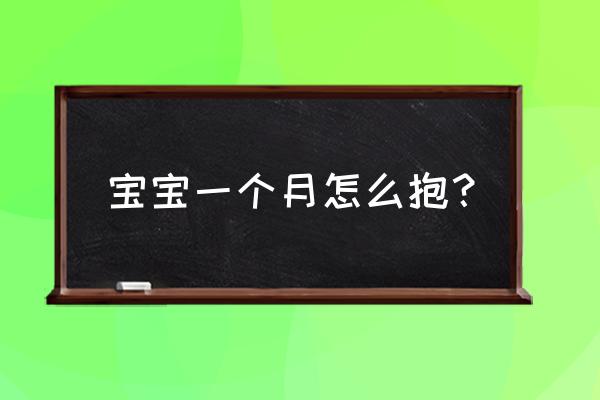 宝宝一个月怎么抱？